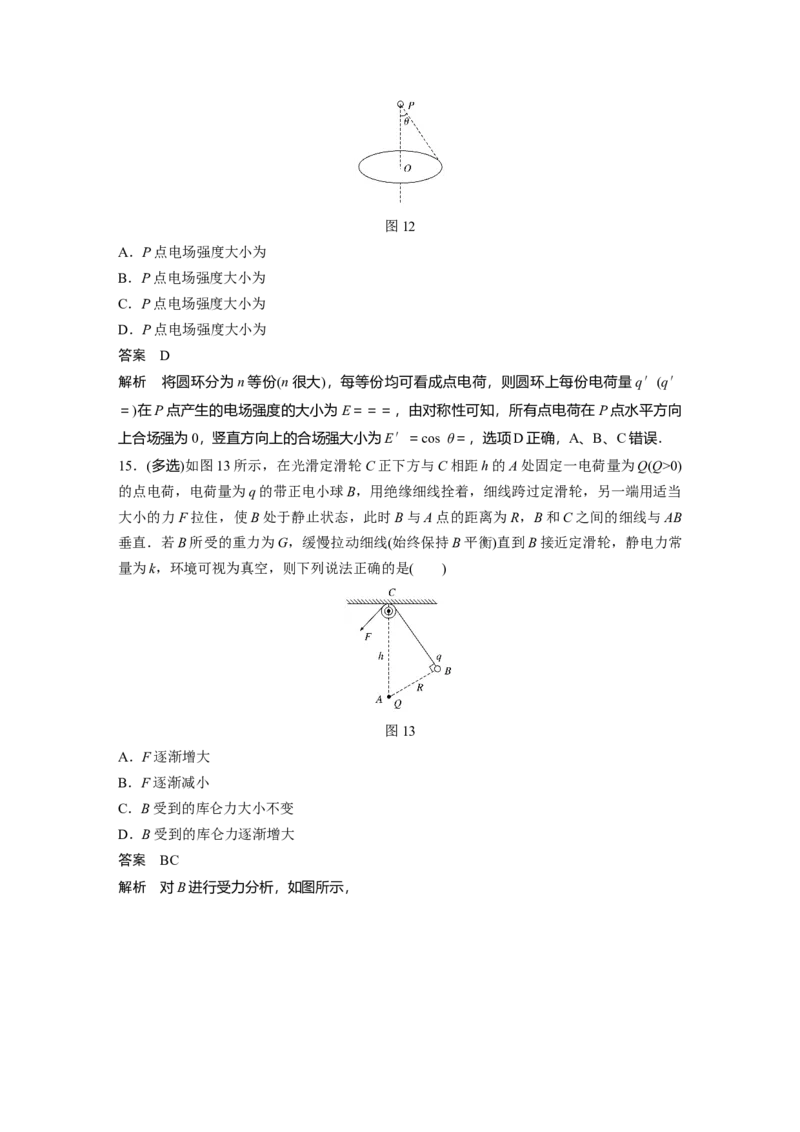 P
θ
O
图12

A．P点电场强度大小为

B．P点电场强度大小为

C．P点电场强度大小为

D．P点电场强度大小为

答案　D

解析　将圆环分为n等份(n很大)，每等份均可看成点电荷，则圆环上每份电荷量q′(q′=)在P点产生的电场强度的大小为E===，由对称性可知，所有点电荷在P点水平方向上合场强为0，竖直方向上的合场强大小为E′=cos θ=，选项D正确，A、B、C错误．

15．(多选)如图13所示，在光滑定滑轮C正下方与C相距h的A处固定一电荷量为Q(Q>0)的点电荷，电荷量为q的带正电小球B，用绝缘细线拴着，细线跨过定滑轮，另一端用适当大小的力F拉住，使B处于静止状态，此时B与A点的距离为R，B和C之间的细线与AB垂直．若B所受的重力为G，缓慢拉动细线(始终保持B平衡)直到B接近定滑轮，静电力常量为k，环境可视为真空，则下列说法正确的是(　　)

C
F
h
q
B
R
A
Q
图13

A．F逐渐增大

B．F逐渐减小

C．B受到的库仑力大小不变

D．B受到的库仑力逐渐增大

答案　BC

解析　对B进行受力分析，如图所示，